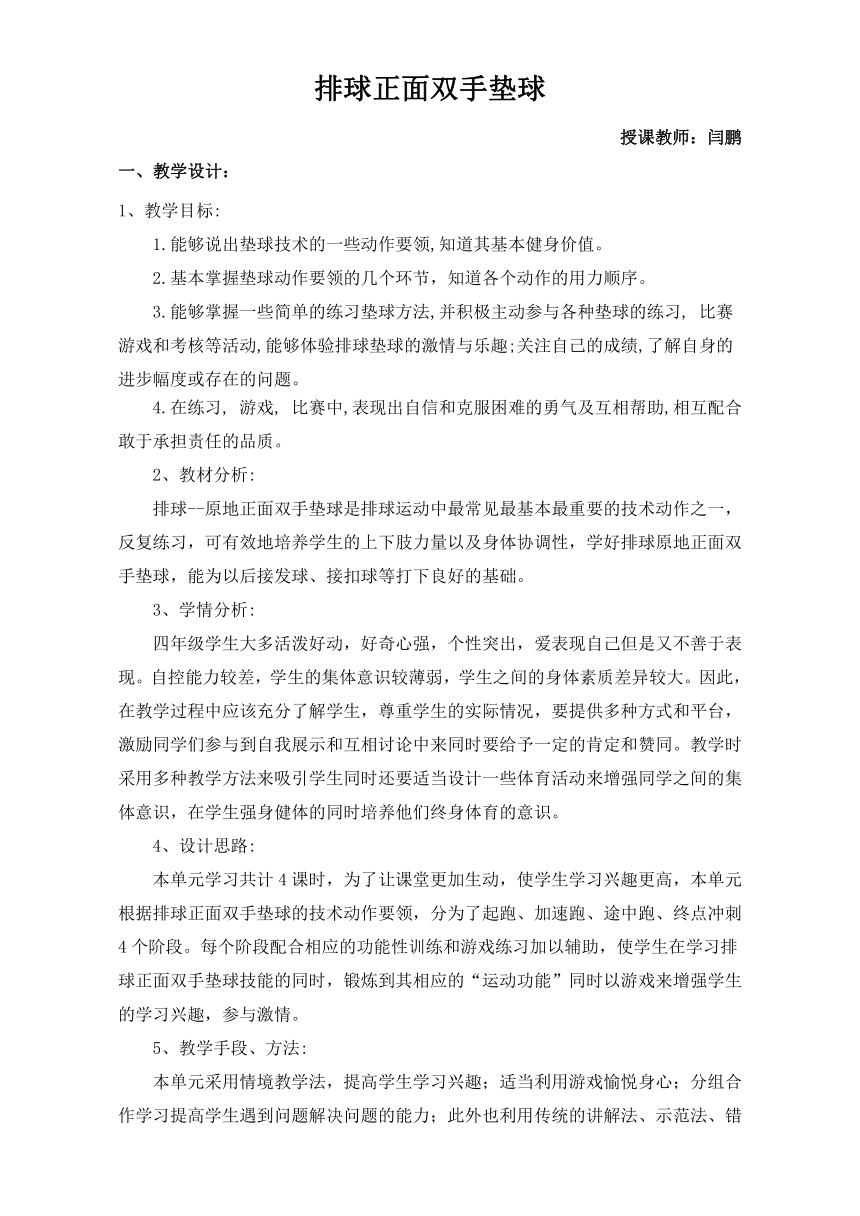 排球正面双手垫球

授课教师：闫鹏

一、教学设计：

1、教学目标:

1.能够说出垫球技术的一些动作要领,知道其基本健身价值。

2.基本掌握垫球动作要领的几个环节，知道各个动作的用力顺序。

3.能够掌握一些简单的练习垫球方法,并积极主动参与各种垫球的练习, 比赛游戏和考核等活动,能够体验排球垫球的激情与乐趣;关注自己的成绩,了解自身的进步幅度或存在的问题。

4.在练习, 游戏, 比赛中,表现出自信和克服困难的勇气及互相帮助,相互配合敢于承担责任的品质。

2、教材分析:

排球--原地正面双手垫球是排球运动中最常见最基本最重要的技术动作之一，反复练习，可有效地培养学生的上下肢力量以及身体协调性，学好排球原地正面双手垫球，能为以后接发球、接扣球等打下良好的基础。

3、学情分析:

四年级学生大多活泼好动，好奇心强，个性突出，爱表现自己但是又不善于表现。自控能力较差，学生的集体意识较薄弱，学生之间的身体素质差异较大。因此，在教学过程中应该充分了解学生，尊重学生的实际情况，要提供多种方式和平台，激励同学们参与到自我展示和互相讨论中来同时要给予一定的肯定和赞同。教学时采用多种教学方法来吸引学生同时还要适当设计一些体育活动来增强同学之间的集体意识，在学生强身健体的同时培养他们终身体育的意识。

4、设计思路:

本单元学习共计 4 课时，为了让课堂更加生动，使学生学习兴趣更高，本单元根据排球正面双手垫球的技术动作要领，分为了起跑、加速跑、途中跑、终点冲刺 4 个阶段。每个阶段配合相应的功能性训练和游戏练习加以辅助，使学生在学习排球正面双手垫球技能的同时，锻炼到其相应的“运动功能”同时以游戏来增强学生的学习兴趣，参与激情。

5、教学手段、方法:

本单元采用情境教学法，提高学生学习兴趣；适当利用游戏愉悦身心；分组合作学习提高学生遇到问题解决问题的能力；此外也利用传统的讲解法、示范法、错